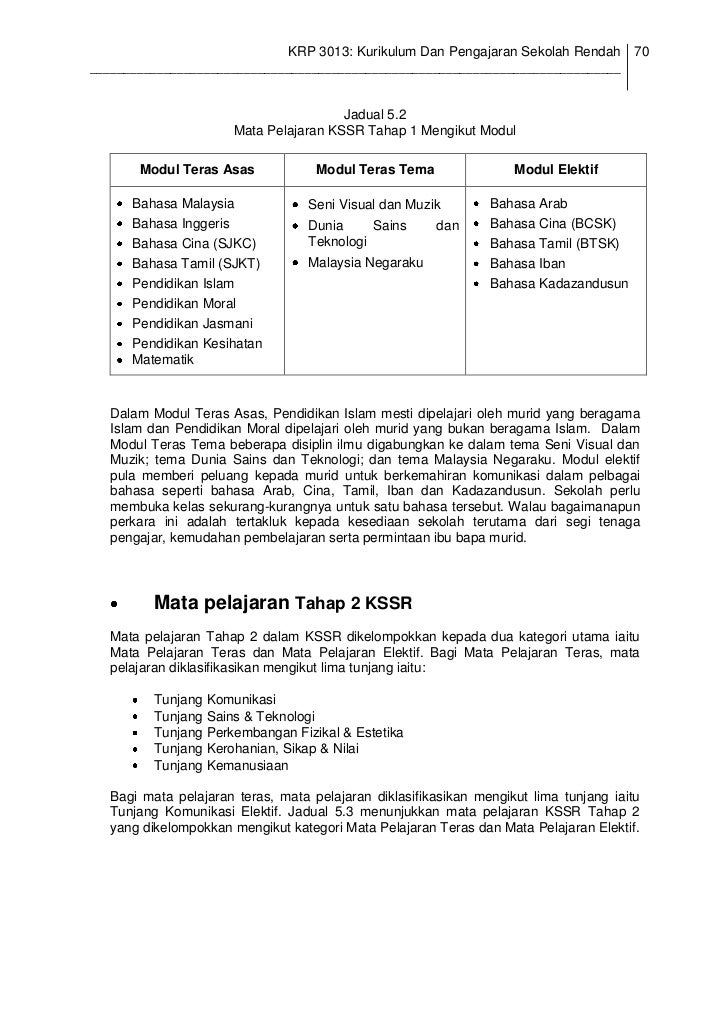 KRP 3013: Kurikulum Dan Pengajaran Sekolah Rendah 70

Jadual 5.2
Mata Pelajaran KSSR Tahap 1 Mengikut Modul

| Modul Teras Asas | Modul Teras Tema | Modul Elektif |
|---|---|---|
| • Bahasa Malaysia<br>• Bahasa Inggeris<br>• Bahasa Cina (SJKC)<br>• Bahasa Tamil (SJKT)<br>• Pendidikan Islam<br>• Pendidikan Moral<br>• Pendidikan Jasmani<br>• Pendidikan Kesihatan<br>• Matematik | • Seni Visual dan Muzik<br>• Dunia Sains dan Teknologi<br>• Malaysia Negaraku | • Bahasa Arab<br>• Bahasa Cina (BCSK)<br>• Bahasa Tamil (BTSK)<br>• Bahasa Iban<br>• Bahasa Kadazandusun |

Dalam Modul Teras Asas, Pendidikan Islam mesti dipelajari oleh murid yang beragama Islam dan Pendidikan Moral dipelajari oleh murid yang bukan beragama Islam. Dalam Modul Teras Tema beberapa disiplin ilmu digabungkan ke dalam tema Seni Visual dan Muzik; tema Dunia Sains dan Teknologi; dan tema Malaysia Negaraku. Modul elektif pula memberi peluang kepada murid untuk berkemahiran komunikasi dalam pelbagai bahasa seperti bahasa Arab, Cina, Tamil, Iban dan Kadazandusun. Sekolah perlu membuka kelas sekurang-kurangnya untuk satu bahasa tersebut. Walau bagaimanapun perkara ini adalah tertakluk kepada kesediaan sekolah terutama dari segi tenaga pengajar, kemudahan pembelajaran serta permintaan ibu bapa murid.

• Mata pelajaran Tahap 2 KSSR

Mata pelajaran Tahap 2 dalam KSSR dikelompokkan kepada dua kategori utama iaitu Mata Pelajaran Teras dan Mata Pelajaran Elektif. Bagi Mata Pelajaran Teras, mata pelajaran diklasifikasikan mengikut lima tunjang iaitu:

• Tunjang Komunikasi
• Tunjang Sains & Teknologi
• Tunjang Perkembangan Fizikal & Estetika
• Tunjang Kerohanian, Sikap & Nilai
• Tunjang Kemanusiaan

Bagi mata pelajaran teras, mata pelajaran diklasifikasikan mengikut lima tunjang iaitu Tunjang Komunikasi Elektif. Jadual 5.3 menunjukkan mata pelajaran KSSR Tahap 2 yang dikelompokkan mengikut kategori Mata Pelajaran Teras dan Mata Pelajaran Elektif.